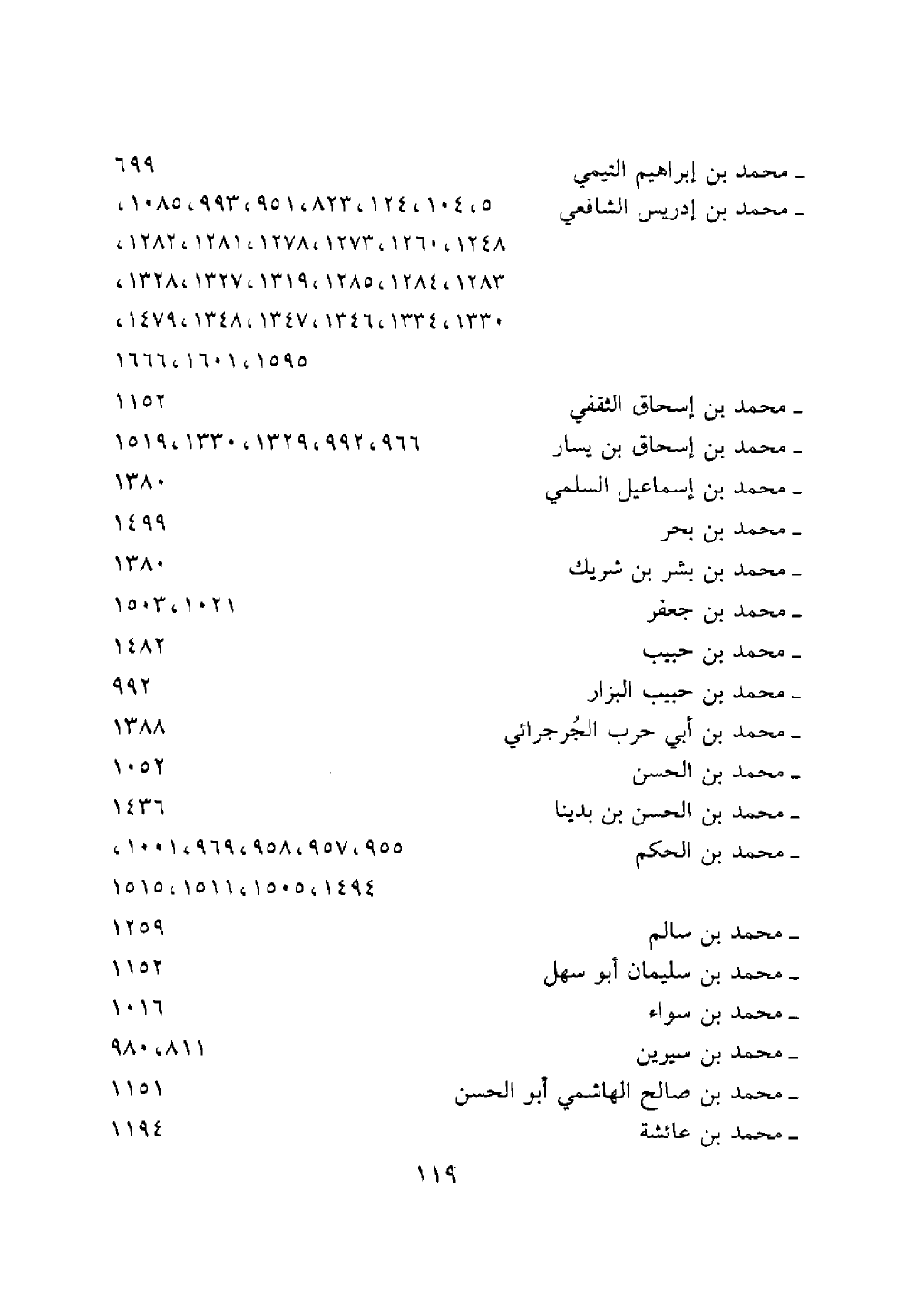 ـ محمد بن إبراهيم التيمي ٦٩٩
ـ محمد بن إدريس الشافعي ٥، ١٠٤، ١٢٤، ٨٢٣، ٩٥١، ٩٩٣، ١٠٨٥، ١٢٤٨، ١٢٦٠، ١٢٧٣، ١٢٧٨، ١٢٨١، ١٢٨٢، ١٢٨٣، ١٢٨٤، ١٢٨٥، ١٣١٩، ١٣٢٧، ١٣٢٨، ١٣٣٠، ١٣٣٤، ١٣٤٦، ١٣٤٧، ١٣٤٨، ١٤٧٩، ١٥٩٥، ١٦٠١، ١٦٦٦
ـ محمد بن إسحاق الثقفي ١١٥٢
ـ محمد بن إسحاق بن يسار ٩٦٦، ٩٩٢، ١٣٢٩، ١٣٣٠، ١٥١٩
ـ محمد بن إسماعيل السلمي ١٣٨٠
ـ محمد بن بحر ١٤٩٩
ـ محمد بن بشر بن شريك ١٣٨٠
ـ محمد بن جعفر ١٠٢١، ١٥٠٣
ـ محمد بن حبيب ١٤٨٢
ـ محمد بن حبيب البزار ٩٩٢
ـ محمد بن أبي حرب الجُرجرائي ١٣٨٨
ـ محمد بن الحسن ١٠٥٢
ـ محمد بن الحسن بن بدينا ١٤٣٦
ـ محمد بن الحكم ٩٥٥، ٩٥٧، ٩٥٨، ٩٦٩، ١٠٠١، ١٤٩٤، ١٥٠٥، ١٥١١، ١٥١٥
ـ محمد بن سالم ١٢٥٩
ـ محمد بن سليمان أبو سهل ١١٥٢
ـ محمد بن سواء ١٠١٦
ـ محمد بن سيرين ٨١١، ٩٨٠
ـ محمد بن صالح الهاشمي أبو الحسن ١١٥١
ـ محمد بن عائشة ١١٩٤

١١٩